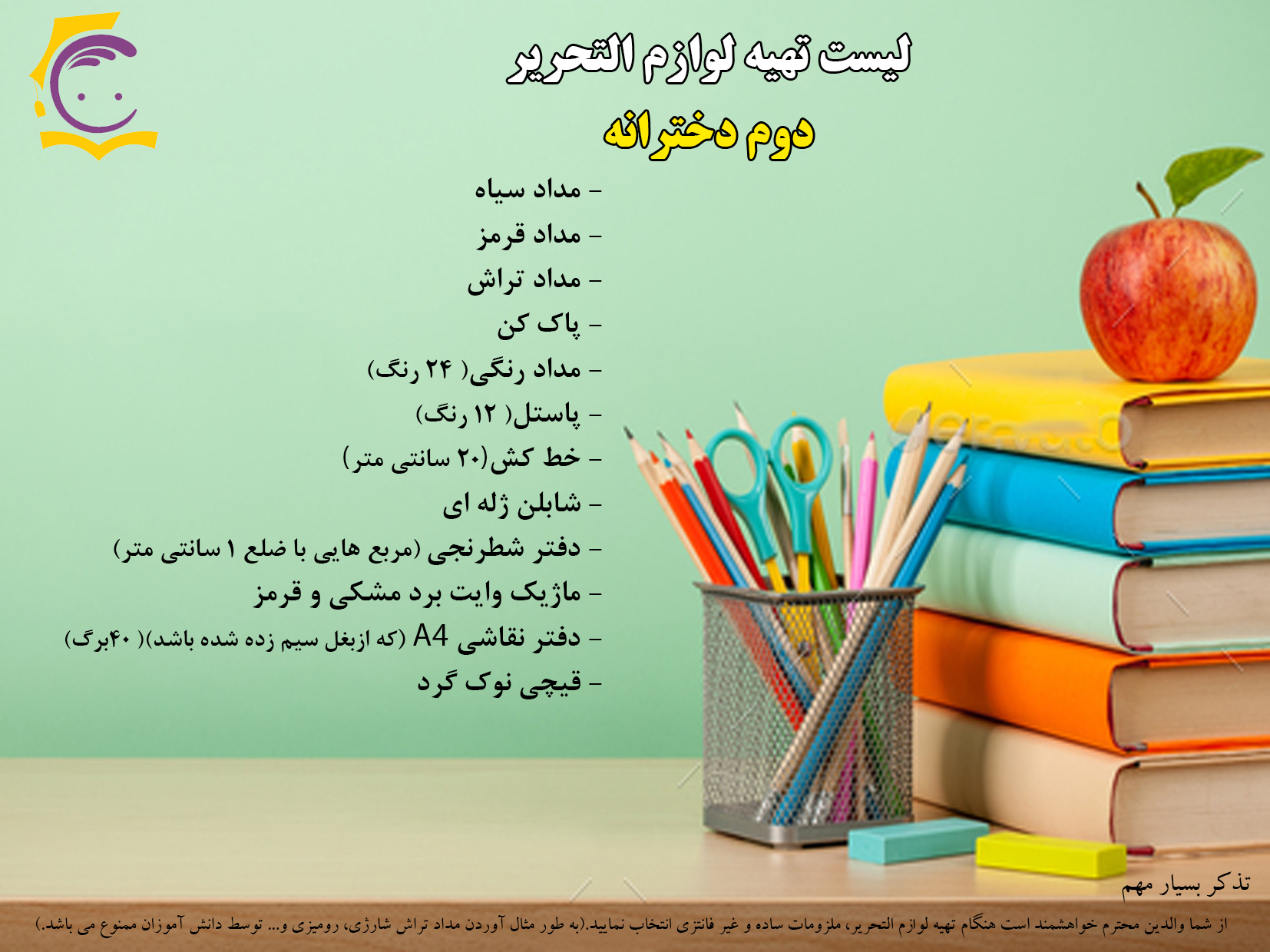 لیست تهیه لوازم التحریر

دوم دخترانه

- مداد سیاه
- مداد قرمز
- مداد تراش
- پاک کن
- مداد رنگی( ۲۴ رنگ)
- پاستل( ۱۲ رنگ)
- خط کش(۲۰ سانتی متر)
- شابلن ژله ای
- دفتر شطرنجی (مربع هایی با ضلع ۱ سانتی متر)
- ماژیک وایت برد مشکی و قرمز
- دفتر نقاشی A4 (که ازبغل سیم زده شده باشد)( ۴۰برگ)
- قیچی نوک گرد

تذکر بسیار مهم

از شما والدین محترم خواهشمند است هنگام تهیه لوازم التحریر، ملزومات ساده و غیر فانتزی انتخاب نمایید.(به طور مثال آوردن مداد تراش شارژی، رومیزی و... توسط دانش آموزان ممنوع می باشد.)